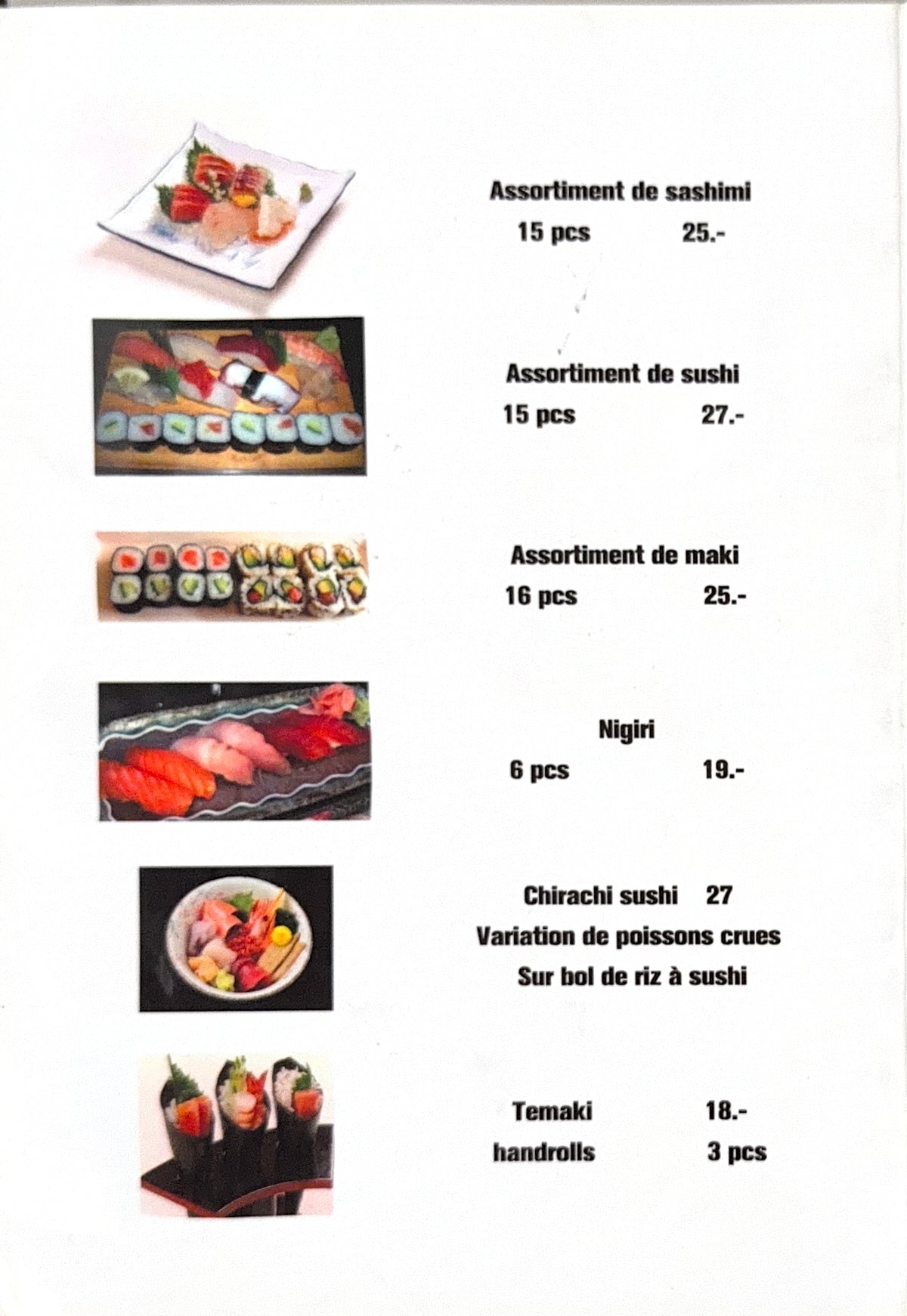 Assortiment de sashimi
15 pcs 25.-

Assortiment de sushi
15 pcs 27.-

Assortiment de maki
16 pcs 25.-

Nigiri
6 pcs 19.-

Chirachi sushi 27
Variation de poissons crues
Sur bol de riz à sushi

Temaki 18.-
handrolls 3 pcs